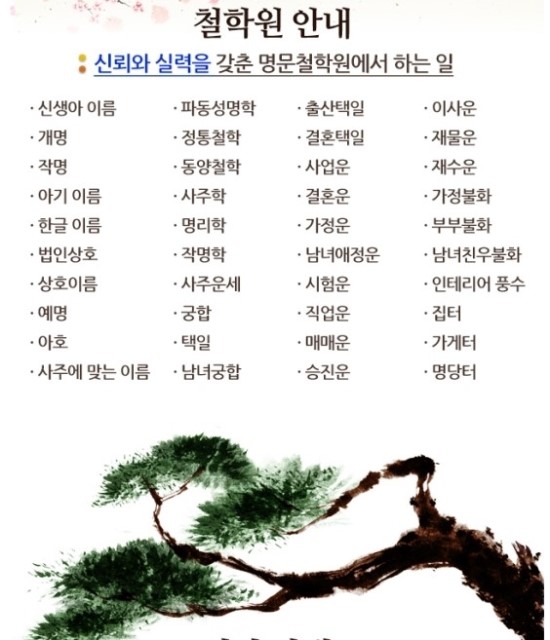 철학원 안내

신뢰와 실력을 갖춘 명문철학원에서 하는 일

· 신생아 이름
· 개명
· 작명
· 아기 이름
· 한글 이름
· 법인상호
· 상호이름
· 예명
· 아호
· 사주에 맞는 이름

· 파동성명학
· 정통철학
· 동양철학
· 사주학
· 명리학
· 작명학
· 사주운세
· 궁합
· 택일
· 남녀궁합

· 출산택일
· 결혼택일
· 사업운
· 결혼운
· 가정운
· 남녀애정운
· 시험운
· 직업운
· 매매운
· 승진운

· 이사운
· 재물운
· 재수운
· 가정불화
· 부부불화
· 남녀친우불화
· 인테리어 풍수
· 집터
· 가게터
· 명당터